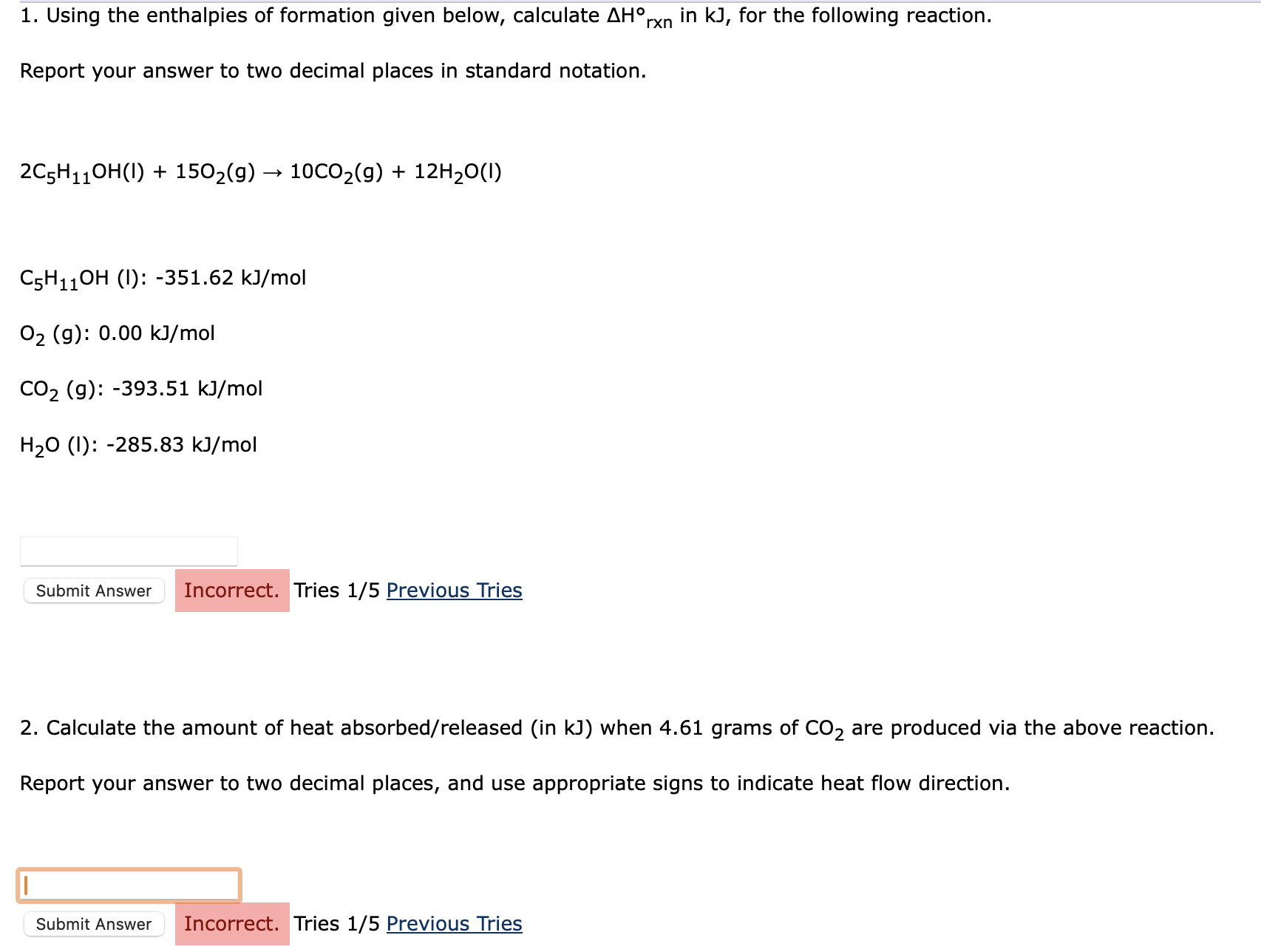 1. Using the enthalpies of formation given below, calculate $\Delta H°_{rxn}$ in kJ, for the following reaction.

Report your answer to two decimal places in standard notation.

$2C_5H_{11}OH(l) + 15O_2(g) \rightarrow 10CO_2(g) + 12H_2O(l)$

$C_5H_{11}OH$ (l): -351.62 kJ/mol

$O_2$ (g): 0.00 kJ/mol

$CO_2$ (g): -393.51 kJ/mol

$H_2O$ (l): -285.83 kJ/mol

Submit Answer Incorrect. Tries 1/5 Previous Tries

2. Calculate the amount of heat absorbed/released (in kJ) when 4.61 grams of $CO_2$ are produced via the above reaction.

Report your answer to two decimal places, and use appropriate signs to indicate heat flow direction.

Submit Answer Incorrect. Tries 1/5 Previous Tries